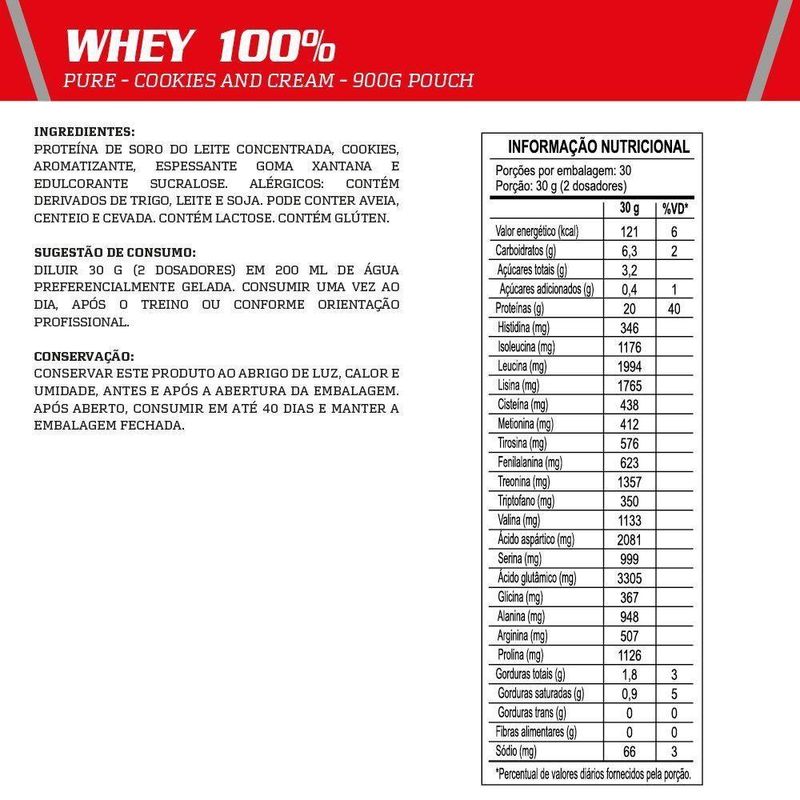 WHEY 100%
PURE - COOKIES AND CREAM - 900G POUCH

INGREDIENTES:
PROTEÍNA DE SORO DO LEITE CONCENTRADA, COOKIES, AROMATIZANTE, ESPESSANTE GOMA XANTANA E EDULCORANTE SUCRALOSE. ALÉRGICOS: CONTÉM DERIVADOS DE TRIGO, LEITE E SOJA. PODE CONTER AVEIA, CENTEIO E CEVADA. CONTÉM LACTOSE. CONTÉM GLÚTEN.

SUGESTÃO DE CONSUMO:
DILUIR 30 G (2 DOSADORES) EM 200 ML DE ÁGUA PREFERENCIALMENTE GELADA. CONSUMIR UMA VEZ AO DIA, APÓS O TREINO OU CONFORME ORIENTAÇÃO PROFISSIONAL.

CONSERVAÇÃO:
CONSERVAR ESTE PRODUTO AO ABRIGO DE LUZ, CALOR E UMIDADE, ANTES E APÓS A ABERTURA DA EMBALAGEM. APÓS ABERTO, CONSUMIR EM ATÉ 40 DIAS E MANTER A EMBALAGEM FECHADA.

INFORMAÇÃO NUTRICIONAL
Porções por embalagem: 30
Porção: 30 g (2 dosadores)

| | 30 g | %VD* |
|---|---|---|
| Valor energético (kcal) | 121 | 6 |
| Carboidratos (g) | 6,3 | 2 |
| Açúcares totais (g) | 3,2 | |
| Açúcares adicionados (g) | 0,4 | 1 |
| Proteínas (g) | 20 | 40 |
| Histidina (mg) | 346 | |
| Isoleucina (mg) | 1176 | |
| Leucina (mg) | 1994 | |
| Lisina (mg) | 1765 | |
| Cisteína (mg) | 438 | |
| Metionina (mg) | 412 | |
| Tirosina (mg) | 576 | |
| Fenilalanina (mg) | 623 | |
| Treonina (mg) | 1357 | |
| Triptofano (mg) | 350 | |
| Valina (mg) | 1133 | |
| Ácido aspártico (mg) | 2081 | |
| Serina (mg) | 999 | |
| Ácido glutâmico (mg) | 3305 | |
| Glicina (mg) | 367 | |
| Alanina (mg) | 948 | |
| Arginina (mg) | 507 | |
| Prolina (mg) | 1126 | |
| Gorduras totais (g) | 1,8 | 3 |
| Gorduras saturadas (g) | 0,9 | 5 |
| Gorduras trans (g) | 0 | 0 |
| Fibras alimentares (g) | 0 | 0 |
| Sódio (mg) | 66 | 3 |

*Percentual de valores diários fornecidos pela porção.